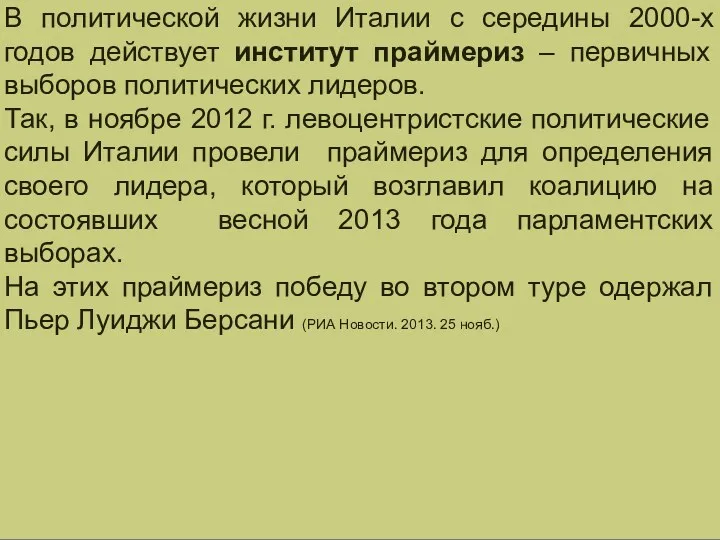 В политической жизни Италии с середины 2000-х годов действует институт праймериз – первичных выборов политических лидеров.
Так, в ноябре 2012 г. левоцентристские политические силы Италии провели праймериз для определения своего лидера, который возглавил коалицию на состоявших весной 2013 года парламентских выборах.
На этих праймериз победу во втором туре одержал Пьер Луиджи Берсани (РИА Новости. 2013. 25 нояб.)